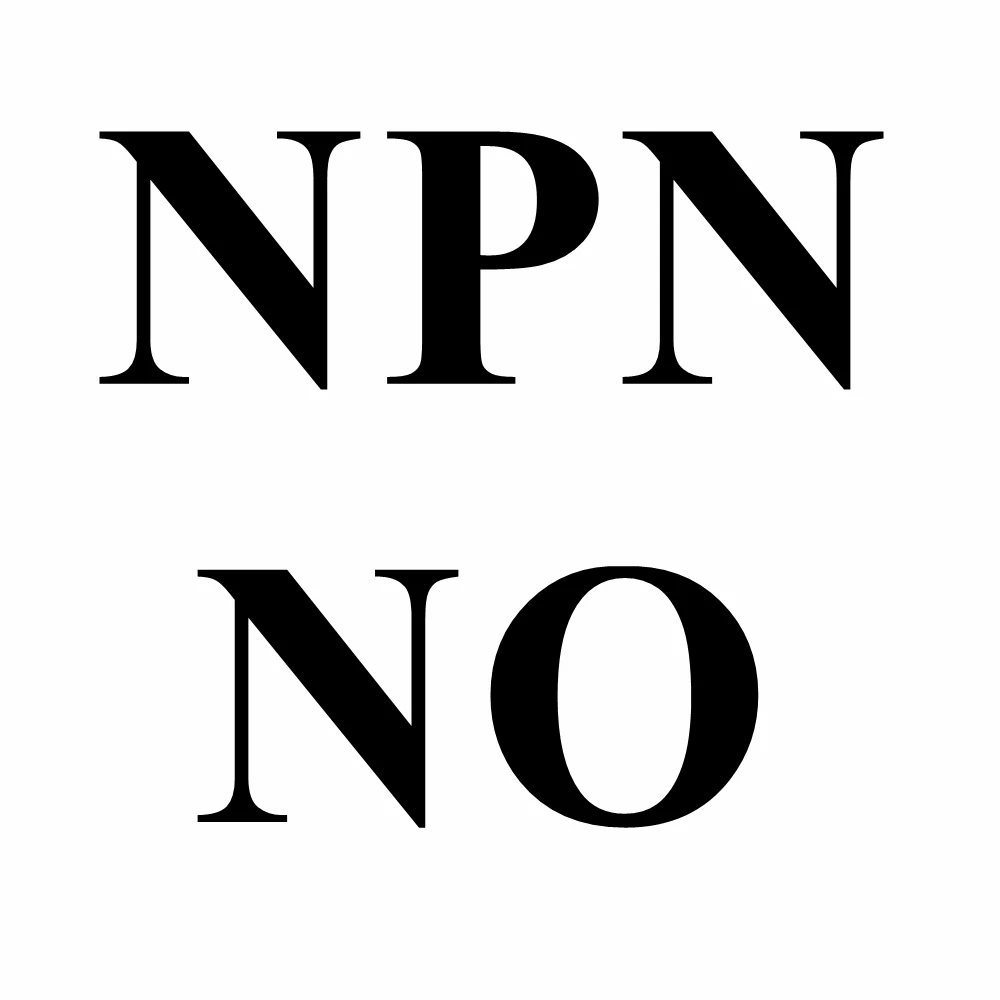 NPN
NO